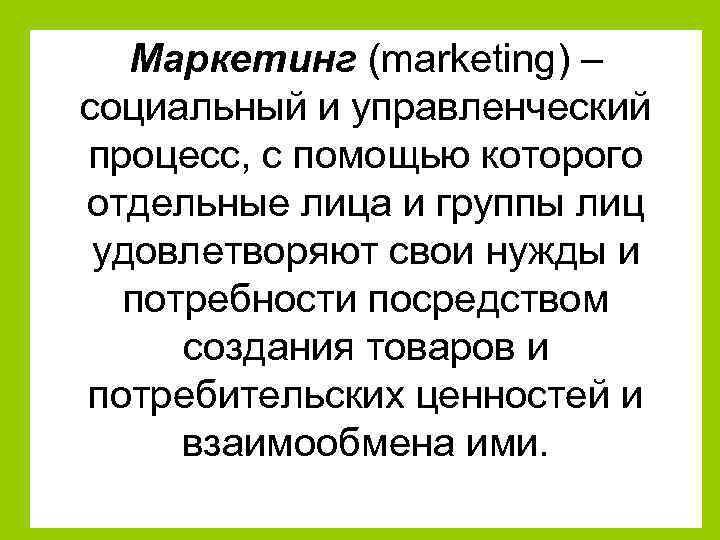 Маркетинг (marketing) – социальный и управленческий процесс, с помощью которого отдельные лица и группы лиц удовлетворяют свои нужды и потребности посредством создания товаров и потребительских ценностей и взаимообмена ими.